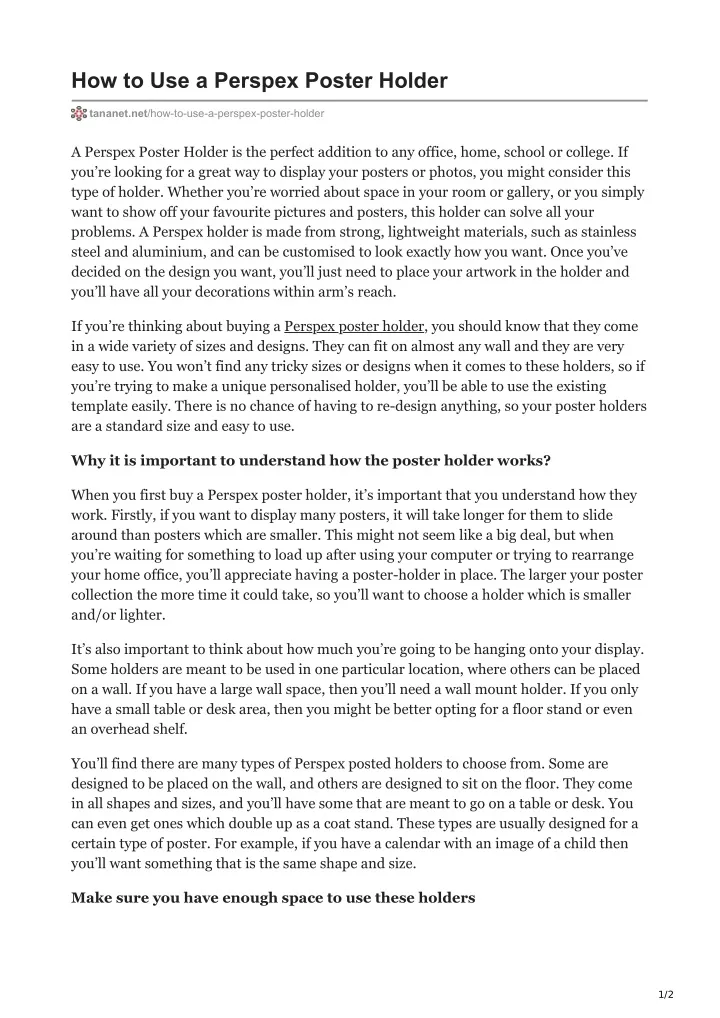 How to Use a Perspex Poster Holder

tananet.net/how-to-use-a-perspex-poster-holder

A Perspex Poster Holder is the perfect addition to any office, home, school or college. If you're looking for a great way to display your posters or photos, you might consider this type of holder. Whether you're worried about space in your room or gallery, or you simply want to show off your favourite pictures and posters, this holder can solve all your problems. A Perspex holder is made from strong, lightweight materials, such as stainless steel and aluminium, and can be customised to look exactly how you want. Once you've decided on the design you want, you'll just need to place your artwork in the holder and you'll have all your decorations within arm's reach.

If you're thinking about buying a Perspex poster holder, you should know that they come in a wide variety of sizes and designs. They can fit on almost any wall and they are very easy to use. You won't find any tricky sizes or designs when it comes to these holders, so if you're trying to make a unique personalised holder, you'll be able to use the existing template easily. There is no chance of having to re-design anything, so your poster holders are a standard size and easy to use.

Why it is important to understand how the poster holder works?

When you first buy a Perspex poster holder, it's important that you understand how they work. Firstly, if you want to display many posters, it will take longer for them to slide around than posters which are smaller. This might not seem like a big deal, but when you're waiting for something to load up after using your computer or trying to rearrange your home office, you'll appreciate having a poster-holder in place. The larger your poster collection the more time it could take, so you'll want to choose a holder which is smaller and/or lighter.

It's also important to think about how much you're going to be hanging onto your display. Some holders are meant to be used in one particular location, where others can be placed on a wall. If you have a large wall space, then you'll need a wall mount holder. If you only have a small table or desk area, then you might be better opting for a floor stand or even an overhead shelf.

You'll find there are many types of Perspex posted holders to choose from. Some are designed to be placed on the wall, and others are designed to sit on the floor. They come in all shapes and sizes, and you'll have some that are meant to go on a table or desk. You can even get ones which double up as a coat stand. These types are usually designed for a certain type of poster. For example, if you have a calendar with an image of a child then you'll want something that is the same shape and size.

Make sure you have enough space to use these holders

1/2